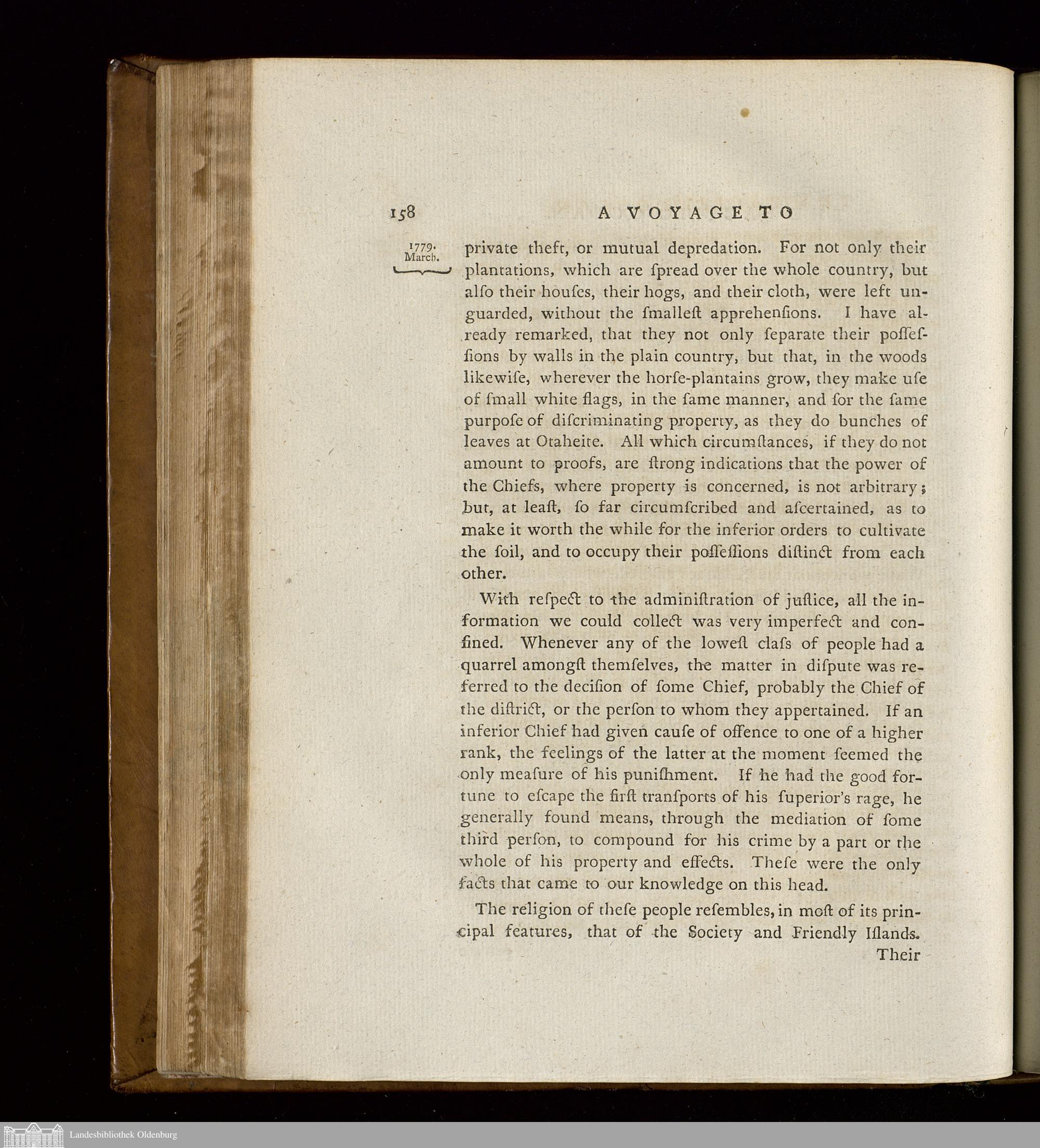 158 A VOYAGE TO

1779. March.

private theft, or mutual depredation. For not only their plantations, which are ſpread over the whole country, but alſo their houſes, their hogs, and their cloth, were left unguarded, without the ſmalleſt apprehenſions. I have already remarked, that they not only ſeparate their poſſeſſions by walls in the plain country, but that, in the woods likewiſe, wherever the horſe-plantains grow, they make uſe of ſmall white flags, in the ſame manner, and for the ſame purpoſe of diſcriminating property, as they do bunches of leaves at Otaheite. All which circumſtances, if they do not amount to proofs, are ſtrong indications that the power of the Chiefs, where property is concerned, is not arbitrary; but, at leaſt, ſo far circumſcribed and aſcertained, as to make it worth the while for the inferior orders to cultivate the ſoil, and to occupy their poſſeſſions diſtinct from each other.

With reſpect to the adminiſtration of juſtice, all the information we could collect was very imperfect and confined. Whenever any of the loweſt claſs of people had a quarrel amongſt themſelves, the matter in diſpute was referred to the deciſion of ſome Chief, probably the Chief of the diſtrict, or the perſon to whom they appertained. If an inferior Chief had given cauſe of offence to one of a higher rank, the feelings of the latter at the moment ſeemed the only meaſure of his puniſhment. If he had the good fortune to eſcape the firſt tranſports of his ſuperior's rage, he generally found means, through the mediation of ſome third perſon, to compound for his crime by a part or the whole of his property and effects. Theſe were the only facts that came to our knowledge on this head.

The religion of theſe people reſembles, in moſt of its principal features, that of the Society and Friendly Iſlands.

Their

Landesbibliothek Oldenburg